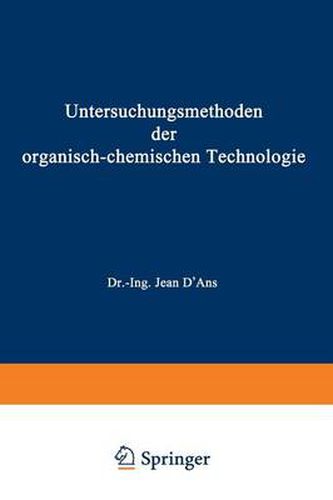 Untersuchungsmethoden der organisch-chemischen Technologie

Dr.-Ing. Jean D'Ans

Springer